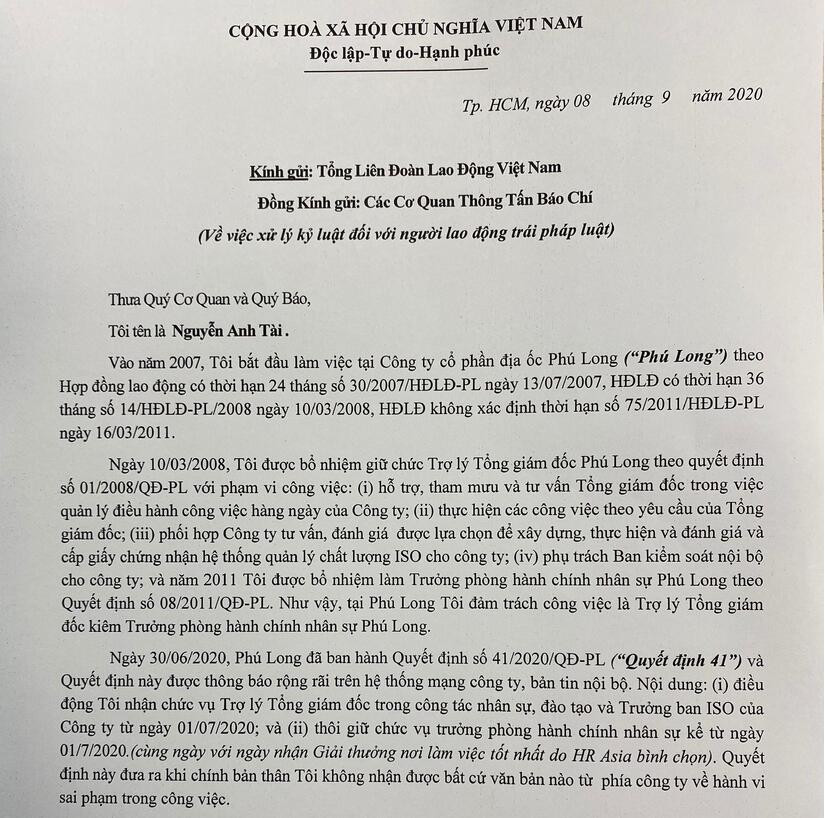 CỘNG HOÀ XÃ HỘI CHỦ NGHĨA VIỆT NAM
Độc lập-Tự do-Hạnh phúc

Tp. HCM, ngày 08 tháng 9 năm 2020

Kính gửi: Tổng Liên Đoàn Lao Động Việt Nam
Đồng Kính gửi: Các Cơ Quan Thông Tấn Báo Chí
(Về việc xử lý kỷ luật đối với người lao động trái pháp luật)

Thưa Quý Cơ Quan và Quý Báo,

Tôi tên là Nguyễn Anh Tài .

Vào năm 2007, Tôi bắt đầu làm việc tại Công ty cổ phần địa ốc Phú Long ("Phú Long") theo Hợp đồng lao động có thời hạn 24 tháng số 30/2007/HĐLĐ-PL ngày 13/07/2007, HĐLĐ có thời hạn 36 tháng số 14/HĐLĐ-PL/2008 ngày 10/03/2008, HĐLĐ không xác định thời hạn số 75/2011/HĐLĐ-PL ngày 16/03/2011.

Ngày 10/03/2008, Tôi được bổ nhiệm giữ chức Trợ lý Tổng giám đốc Phú Long theo quyết định số 01/2008/QĐ-PL với phạm vi công việc: (i) hỗ trợ, tham mưu và tư vấn Tổng giám đốc trong việc quản lý điều hành công việc hàng ngày của Công ty; (ii) thực hiện các công việc theo yêu cầu của Tổng giám đốc; (iii) phối hợp Công ty tư vấn, đánh giá được lựa chọn để xây dựng, thực hiện và đánh giá và cấp giấy chứng nhận hệ thống quản lý chất lượng ISO cho công ty; (iv) phụ trách Ban kiểm soát nội bộ cho công ty; và năm 2011 Tôi được bổ nhiệm làm Trưởng phòng hành chính nhân sự Phú Long theo Quyết định số 08/2011/QĐ-PL. Như vậy, tại Phú Long Tôi đảm trách công việc là Trợ lý Tổng giám đốc kiêm Trưởng phòng hành chính nhân sự Phú Long.

Ngày 30/06/2020, Phú Long đã ban hành Quyết định số 41/2020/QĐ-PL ("Quyết định 41") và Quyết định này được thông báo rộng rãi trên hệ thống mạng công ty, bản tin nội bộ. Nội dung: (i) điều động Tôi nhận chức vụ Trợ lý Tổng giám đốc trong công tác nhân sự, đào tạo và Trưởng ban ISO của Công ty từ ngày 01/07/2020; và (ii) thôi giữ chức vụ trưởng phòng hành chính nhân sự kể từ ngày 01/7/2020.(cùng ngày với ngày nhận Giải thưởng nơi làm việc tốt nhất do HR Asia bình chọn). Quyết định này đưa ra khi chính bản thân Tôi không nhận được bất cứ văn bản nào từ phía công ty về hành vi sai phạm trong công việc.